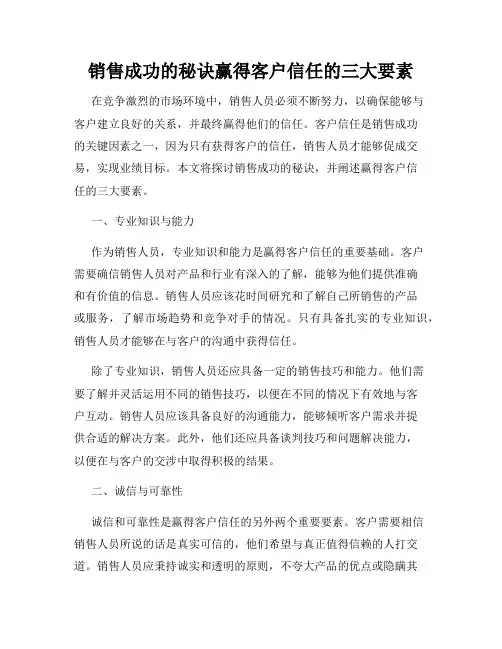 销售成功的秘诀赢得客户信任的三大要素

在竞争激烈的市场环境中，销售人员必须不断努力，以确保能够与客户建立良好的关系，并最终赢得他们的信任。客户信任是销售成功的关键因素之一，因为只有获得客户的信任，销售人员才能够促成交易，实现业绩目标。本文将探讨销售成功的秘诀，并阐述赢得客户信任的三大要素。

一、专业知识与能力

作为销售人员，专业知识和能力是赢得客户信任的重要基础。客户需要确信销售人员对产品和行业有深入的了解，能够为他们提供准确和有价值的信息。销售人员应该花时间研究和了解自己所销售的产品或服务，了解市场趋势和竞争对手的情况。只有具备扎实的专业知识，销售人员才能够在与客户的沟通中获得信任。

除了专业知识，销售人员还应具备一定的销售技巧和能力。他们需要了解并灵活运用不同的销售技巧，以便在不同的情况下有效地与客户互动。销售人员应该具备良好的沟通能力，能够倾听客户需求并提供合适的解决方案。此外，他们还应具备谈判技巧和问题解决能力，以便在与客户的交涉中取得积极的结果。

二、诚信与可靠性

诚信和可靠性是赢得客户信任的另外两个重要要素。客户需要相信销售人员所说的话是真实可信的，他们希望与真正值得信赖的人打交道。销售人员应秉持诚实和透明的原则，不夸大产品的优点或隐瞒其